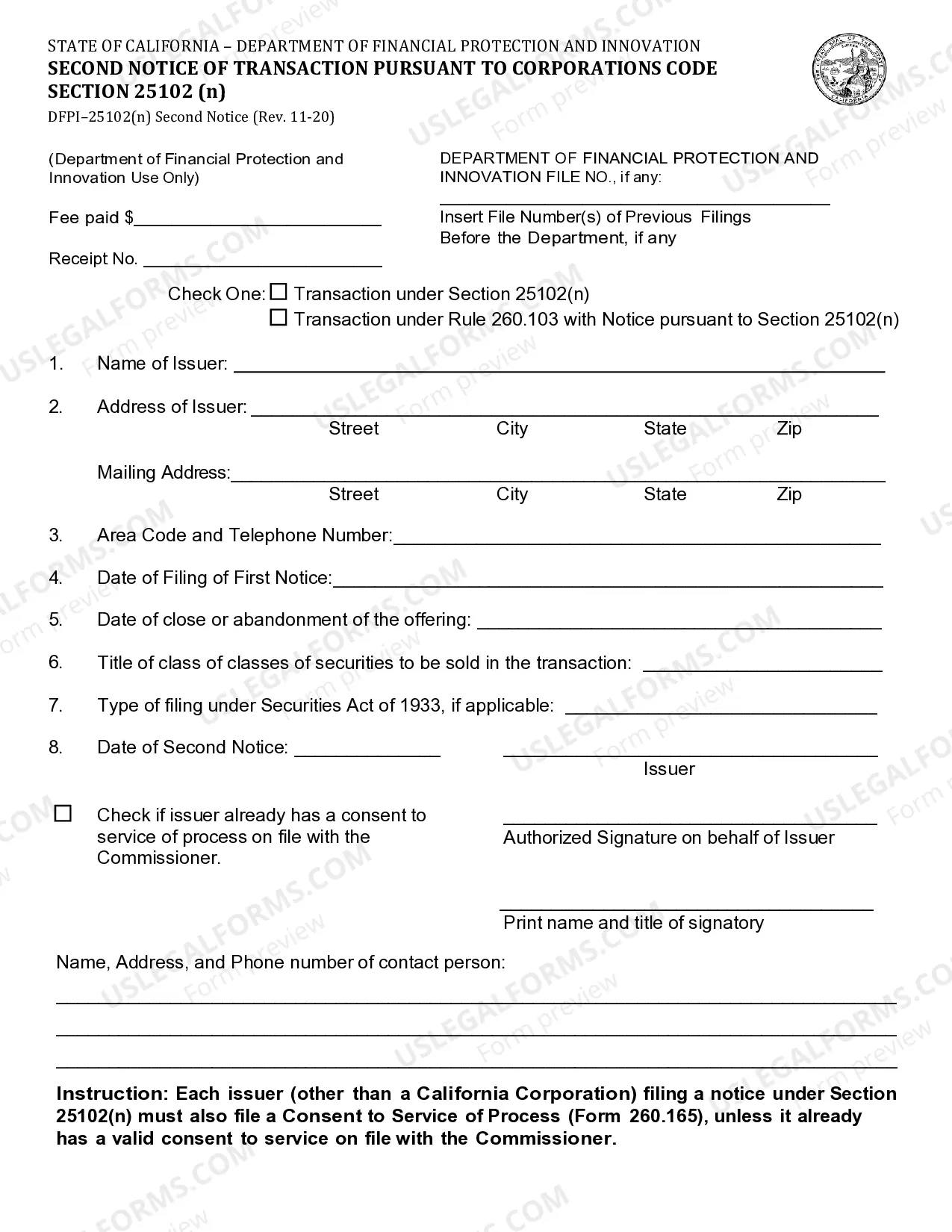 STATE OF CALIFORNIA – DEPARTMENT OF FINANCIAL PROTECTION AND INNOVATION
SECOND NOTICE OF TRANSACTION PURSUANT TO CORPORATIONS CODE SECTION 25102 (n)
DFPI–25102(n) Second Notice (Rev. 11-20)

(Department of Financial Protection and Innovation Use Only)

Fee paid $____

Receipt No. ____

DEPARTMENT OF FINANCIAL PROTECTION AND INNOVATION FILE NO., if any:

____
Insert File Number(s) of Previous Filings Before the Department, if any

Check One: ☐ Transaction under Section 25102(n)
☐ Transaction under Rule 260.103 with Notice pursuant to Section 25102(n)

1. Name of Issuer: ____

2. Address of Issuer: ____
Street City State Zip

Mailing Address:____
Street City State Zip

3. Area Code and Telephone Number:____

4. Date of Filing of First Notice:____

5. Date of close or abandonment of the offering: ____

6. Title of class of classes of securities to be sold in the transaction: ____

7. Type of filing under Securities Act of 1933, if applicable: ____

8. Date of Second Notice: ____

____
Issuer

☐ Check if issuer already has a consent to service of process on file with the Commissioner.

____
Authorized Signature on behalf of Issuer

____
Print name and title of signatory

Name, Address, and Phone number of contact person:

____
____
____

Instruction: Each issuer (other than a California Corporation) filing a notice under Section 25102(n) must also file a Consent to Service of Process (Form 260.165), unless it already has a valid consent to service on file with the Commissioner.

USLEGALFORMS.COM Form preview